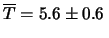 $\overline{T} = 5.6 \pm 0.6$